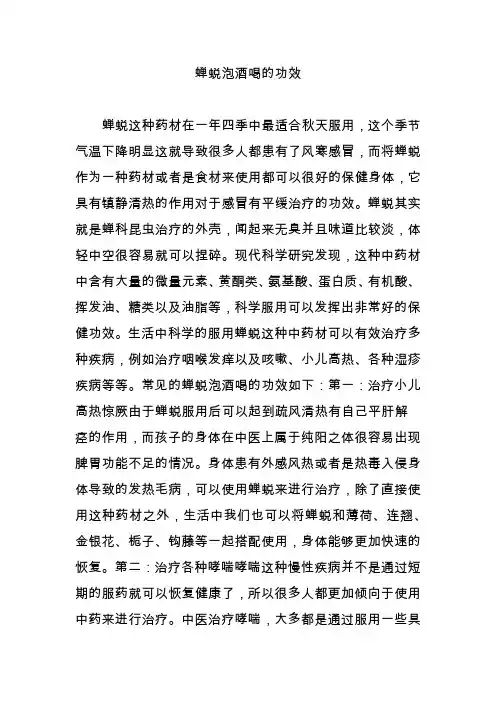 蝉蜕泡酒喝的功效

蝉蜕这种药材在一年四季中最适合秋天服用，这个季节气温下降明显这就导致很多人都患有了风寒感冒，而将蝉蜕作为一种药材或者是食材来使用都可以很好的保健身体，它具有镇静清热的作用对于感冒有平缓治疗的功效。蝉蜕其实就是蝉科昆虫治疗的外壳，闻起来无臭并且味道比较淡，体轻中空很容易就可以捏碎。现代科学研究发现，这种中药材中含有大量的微量元素、黄酮类、氨基酸、蛋白质、有机酸、挥发油、糖类以及油脂等，科学服用可以发挥出非常好的保健功效。生活中科学的服用蝉蜕这种中药材可以有效治疗多种疾病，例如治疗咽喉发痒以及咳嗽、小儿高热、各种湿疹疾病等等。常见的蝉蜕泡酒喝的功效如下：第一：治疗小儿高热惊厥由于蝉蜕服用后可以起到疏风清热有自己平肝解痉的作用，而孩子的身体在中医上属于纯阳之体很容易出现脾胃功能不足的情况。身体患有外感风热或者是热毒入侵身体导致的发热毛病，可以使用蝉蜕来进行治疗，除了直接使用这种药材之外，生活中我们也可以将蝉蜕和薄荷、连翘、金银花、栀子、钩藤等一起搭配使用，身体能够更加快速的恢复。第二：治疗各种哮喘哮喘这种慢性疾病并不是通过短期的服药就可以恢复健康了，所以很多人都更加倾向于使用中药来进行治疗。中医治疗哮喘，大多都是通过服用一些具